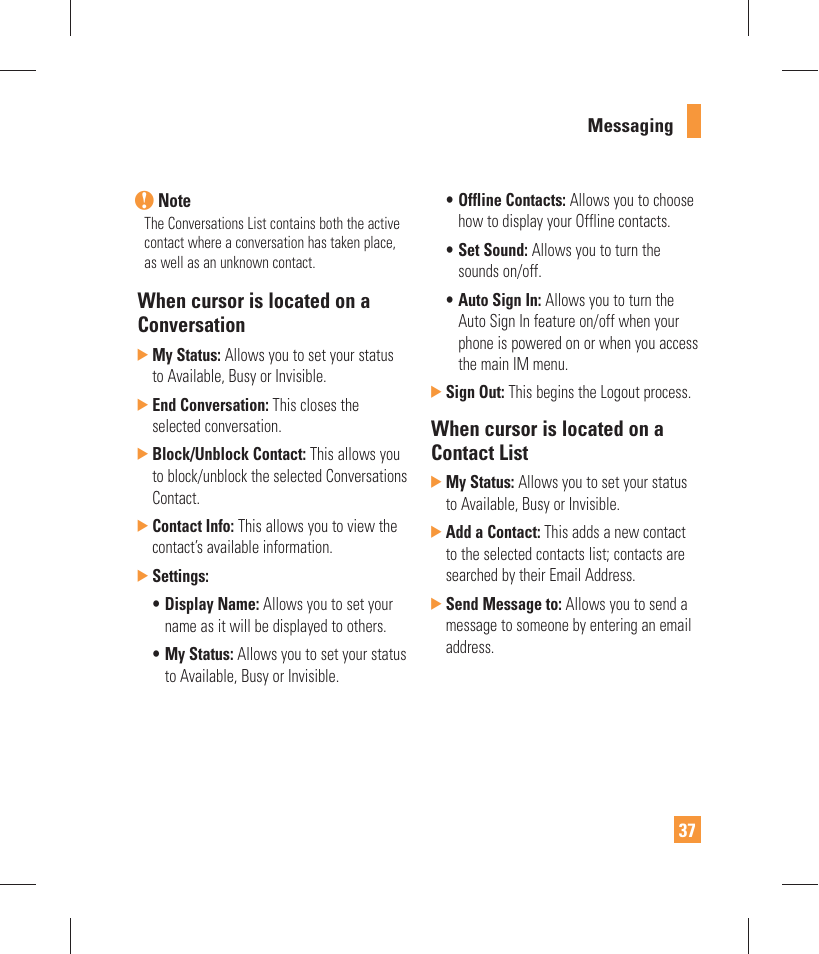 Messaging

Note
The Conversations List contains both the active contact where a conversation has taken place, as well as an unknown contact.

When cursor is located on a Conversation

▶ My Status: Allows you to set your status to Available, Busy or Invisible.

▶ End Conversation: This closes the selected conversation.

▶ Block/Unblock Contact: This allows you to block/unblock the selected Conversations Contact.

▶ Contact Info: This allows you to view the contact's available information.

▶ Settings:

• Display Name: Allows you to set your name as it will be displayed to others.

• My Status: Allows you to set your status to Available, Busy or Invisible.

• Offline Contacts: Allows you to choose how to display your Offline contacts.

• Set Sound: Allows you to turn the sounds on/off.

• Auto Sign In: Allows you to turn the Auto Sign In feature on/off when your phone is powered on or when you access the main IM menu.

▶ Sign Out: This begins the Logout process.

When cursor is located on a Contact List

▶ My Status: Allows you to set your status to Available, Busy or Invisible.

▶ Add a Contact: This adds a new contact to the selected contacts list; contacts are searched by their Email Address.

▶ Send Message to: Allows you to send a message to someone by entering an email address.

37